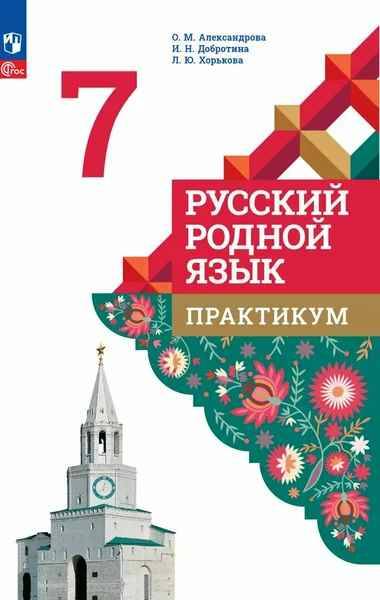 ФГОС

О. М. Александрова
И. Н. Добротина
Л. Ю. Хорькова

7

РУССКИЙ РОДНОЙ ЯЗЫК

ПРАКТИКУМ